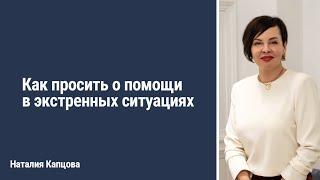 Как просить о помощи в экстренных ситуациях

Наталия Капцова